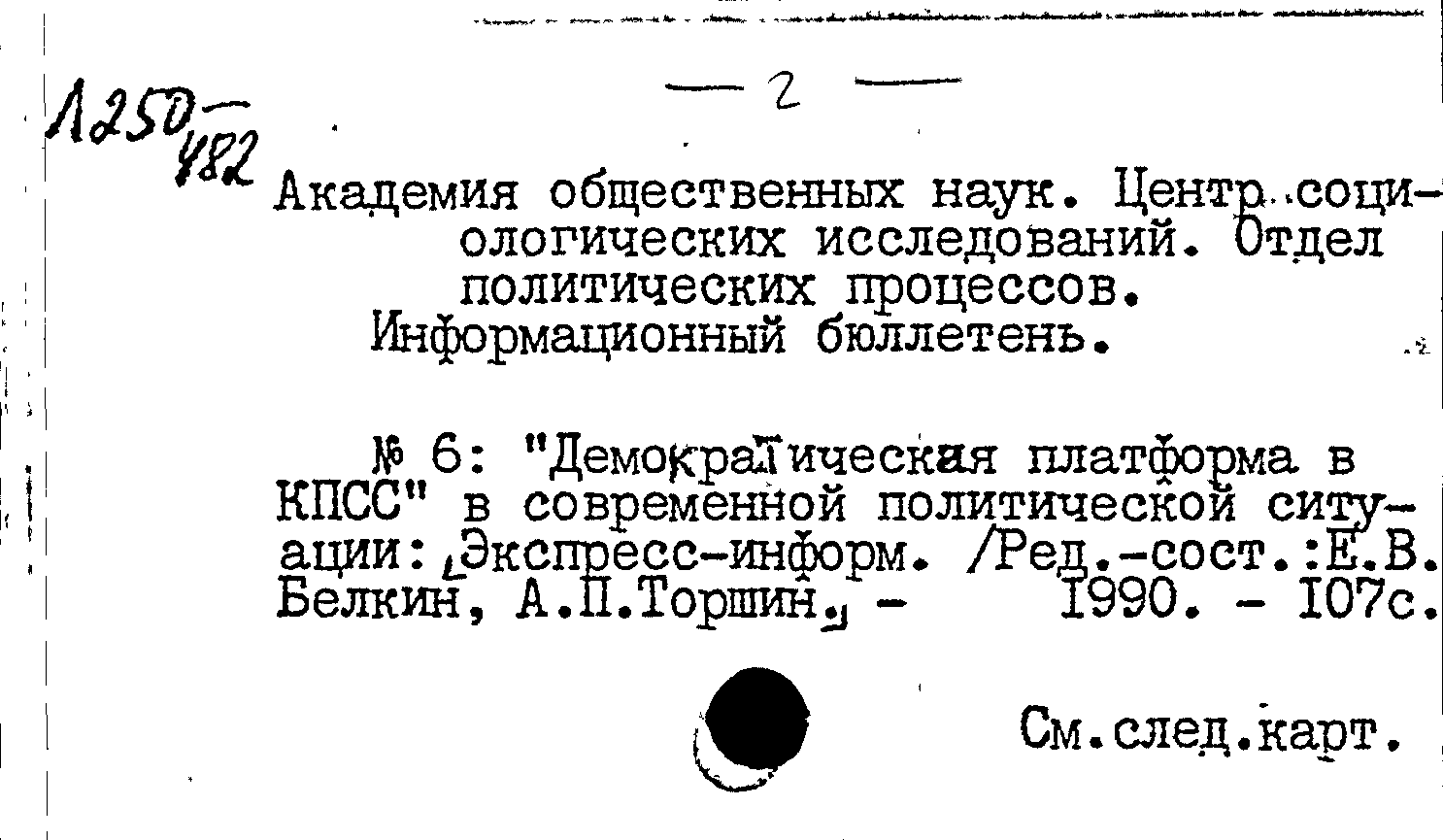 — 2 —

Л250/482

Академия общественных наук. Центр социологических исследований. Отдел политических процессов.
Информационный бюллетень.

№ 6: "Демократическая платформа в КПСС" в современной политической ситуации: Экспресс-информ. /Ред.-сост.:Е.В. Белкин, А.П.Торшин. - 1990. - 107с.

См.след.карт.